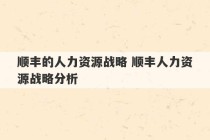 顺丰的人力资源战略 顺丰人力资源战略分析